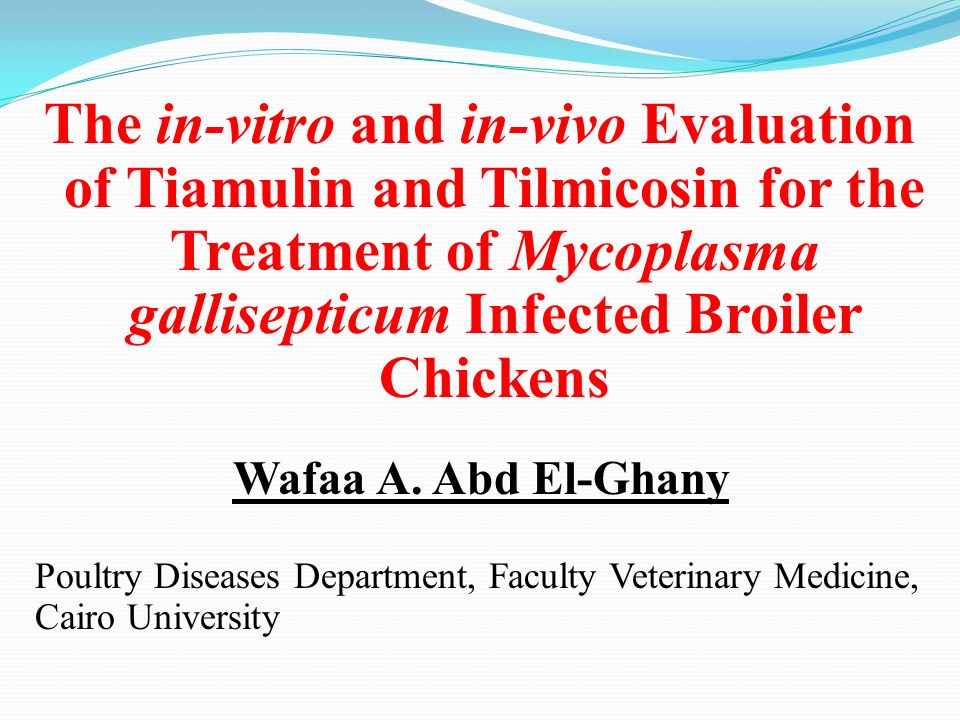 The in-vitro and in-vivo Evaluation of Tiamulin and Tilmicosin for the Treatment of Mycoplasma gallisepticum Infected Broiler Chickens

Wafaa A. Abd El-Ghany

Poultry Diseases Department, Faculty Veterinary Medicine, Cairo University